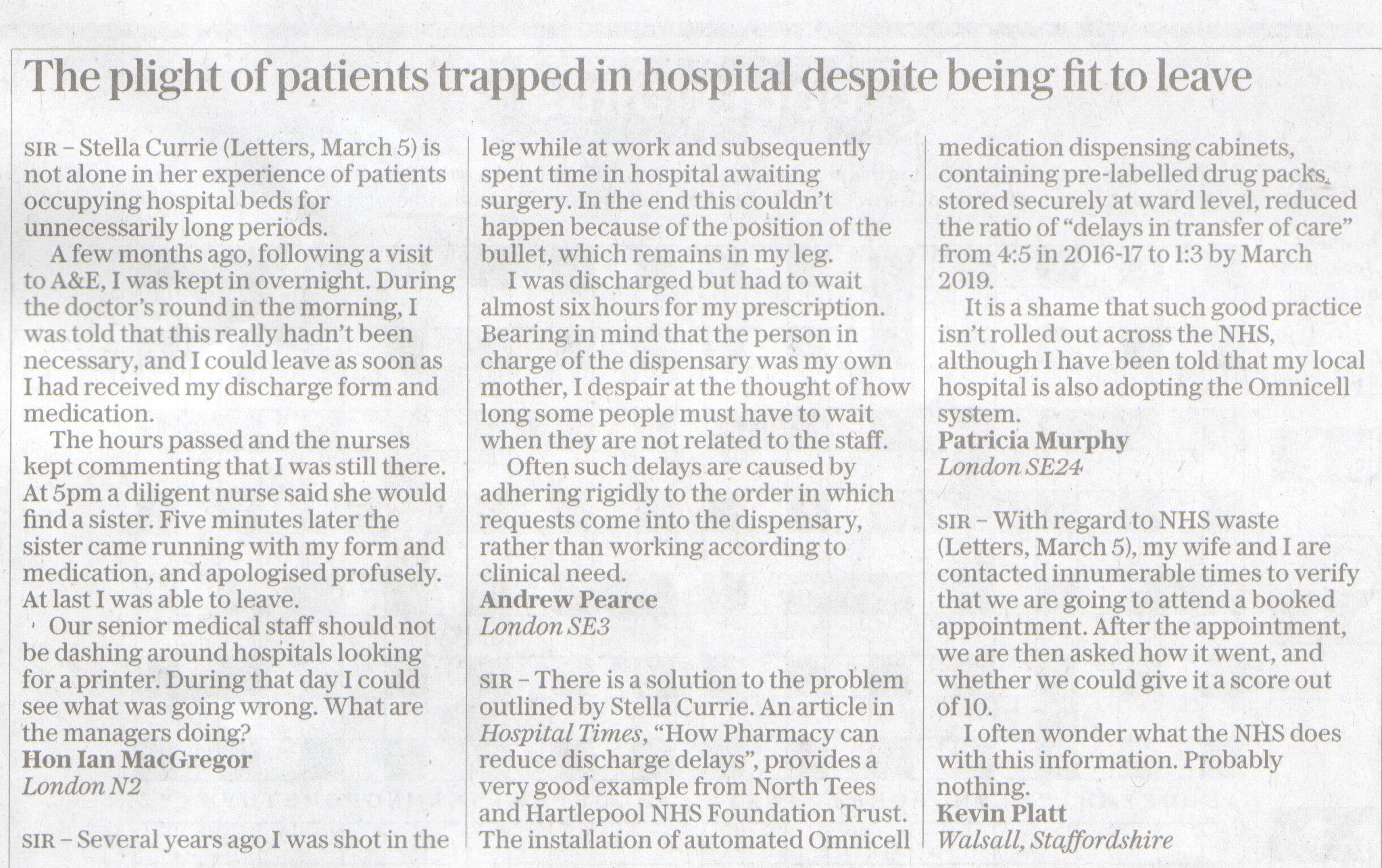 The plight of patients trapped in hospital despite being fit to leave

SIR – Stella Currie (Letters, March 5) is not alone in her experience of patients occupying hospital beds for unnecessarily long periods.

A few months ago, following a visit to A&E, I was kept in overnight. During the doctor's round in the morning, I was told that this really hadn't been necessary, and I could leave as soon as I had received my discharge form and medication.

The hours passed and the nurses kept commenting that I was still there. At 5pm a diligent nurse said she would find a sister. Five minutes later the sister came running with my form and medication, and apologised profusely. At last I was able to leave.

Our senior medical staff should not be dashing around hospitals looking for a printer. During that day I could see what was going wrong. What are the managers doing?
Hon Ian MacGregor
London N2

SIR – Several years ago I was shot in the leg while at work and subsequently spent time in hospital awaiting surgery. In the end this couldn't happen because of the position of the bullet, which remains in my leg.

I was discharged but had to wait almost six hours for my prescription. Bearing in mind that the person in charge of the dispensary was my own mother, I despair at the thought of how long some people must have to wait when they are not related to the staff.

Often such delays are caused by adhering rigidly to the order in which requests come into the dispensary, rather than working according to clinical need.
Andrew Pearce
London SE3

SIR – There is a solution to the problem outlined by Stella Currie. An article in Hospital Times, "How Pharmacy can reduce discharge delays", provides a very good example from North Tees and Hartlepool NHS Foundation Trust. The installation of automated Omnicell medication dispensing cabinets, containing pre-labelled drug packs, stored securely at ward level, reduced the ratio of "delays in transfer of care" from 4:5 in 2016-17 to 1:3 by March 2019.

It is a shame that such good practice isn't rolled out across the NHS, although I have been told that my local hospital is also adopting the Omnicell system.
Patricia Murphy
London SE24

SIR – With regard to NHS waste (Letters, March 5), my wife and I are contacted innumerable times to verify that we are going to attend a booked appointment. After the appointment, we are then asked how it went, and whether we could give it a score out of 10.

I often wonder what the NHS does with this information. Probably nothing.
Kevin Platt
Walsall, Staffordshire